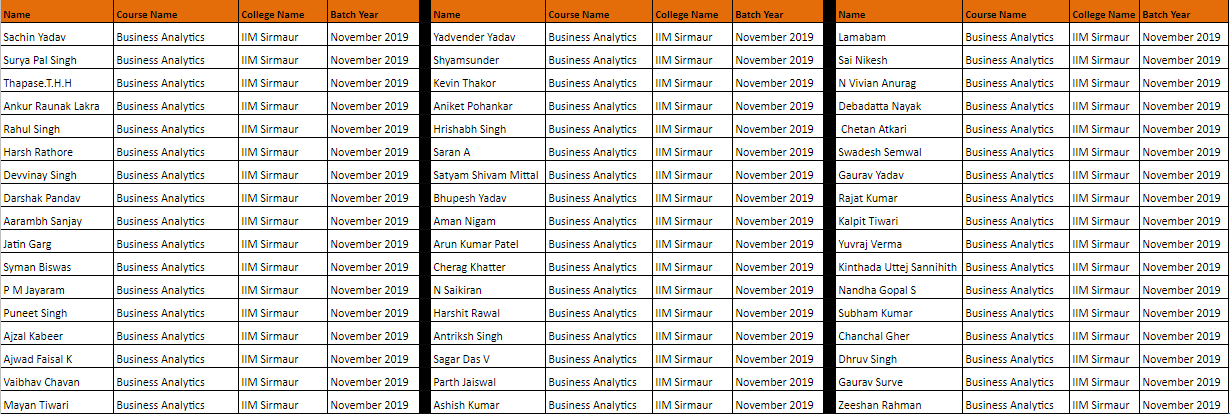 | Name | Course Name | College Name | Batch Year |
|---|---|---|---|
| Sachin Yadav | Business Analytics | IIM Sirmaur | November 2019 |
| Surya Pal Singh | Business Analytics | IIM Sirmaur | November 2019 |
| Thapase.T.H.H | Business Analytics | IIM Sirmaur | November 2019 |
| Ankur Raunak Lakra | Business Analytics | IIM Sirmaur | November 2019 |
| Rahul Singh | Business Analytics | IIM Sirmaur | November 2019 |
| Harsh Rathore | Business Analytics | IIM Sirmaur | November 2019 |
| Devvinay Singh | Business Analytics | IIM Sirmaur | November 2019 |
| Darshak Pandav | Business Analytics | IIM Sirmaur | November 2019 |
| Aarambh Sanjay | Business Analytics | IIM Sirmaur | November 2019 |
| Jatin Garg | Business Analytics | IIM Sirmaur | November 2019 |
| Syman Biswas | Business Analytics | IIM Sirmaur | November 2019 |
| P M Jayaram | Business Analytics | IIM Sirmaur | November 2019 |
| Puneet Singh | Business Analytics | IIM Sirmaur | November 2019 |
| Ajzal Kabeer | Business Analytics | IIM Sirmaur | November 2019 |
| Ajwad Faisal K | Business Analytics | IIM Sirmaur | November 2019 |
| Vaibhav Chavan | Business Analytics | IIM Sirmaur | November 2019 |
| Mayan Tiwari | Business Analytics | IIM Sirmaur | November 2019 |

| Name | Course Name | College Name | Batch Year |
|---|---|---|---|
| Yadvender Yadav | Business Analytics | IIM Sirmaur | November 2019 |
| Shyamsunder | Business Analytics | IIM Sirmaur | November 2019 |
| Kevin Thakor | Business Analytics | IIM Sirmaur | November 2019 |
| Aniket Pohankar | Business Analytics | IIM Sirmaur | November 2019 |
| Hrishabh Singh | Business Analytics | IIM Sirmaur | November 2019 |
| Saran A | Business Analytics | IIM Sirmaur | November 2019 |
| Satyam Shivam Mittal | Business Analytics | IIM Sirmaur | November 2019 |
| Bhupesh Yadav | Business Analytics | IIM Sirmaur | November 2019 |
| Aman Nigam | Business Analytics | IIM Sirmaur | November 2019 |
| Arun Kumar Patel | Business Analytics | IIM Sirmaur | November 2019 |
| Cherag Khatter | Business Analytics | IIM Sirmaur | November 2019 |
| N Saikiran | Business Analytics | IIM Sirmaur | November 2019 |
| Harshit Rawal | Business Analytics | IIM Sirmaur | November 2019 |
| Antriksh Singh | Business Analytics | IIM Sirmaur | November 2019 |
| Sagar Das V | Business Analytics | IIM Sirmaur | November 2019 |
| Parth Jaiswal | Business Analytics | IIM Sirmaur | November 2019 |
| Ashish Kumar | Business Analytics | IIM Sirmaur | November 2019 |

| Name | Course Name | College Name | Batch Year |
|---|---|---|---|
| Lamabam | Business Analytics | IIM Sirmaur | November 2019 |
| Sai Nikesh | Business Analytics | IIM Sirmaur | November 2019 |
| N Vivian Anurag | Business Analytics | IIM Sirmaur | November 2019 |
| Debadatta Nayak | Business Analytics | IIM Sirmaur | November 2019 |
| Chetan Atkari | Business Analytics | IIM Sirmaur | November 2019 |
| Swadesh Semwal | Business Analytics | IIM Sirmaur | November 2019 |
| Gaurav Yadav | Business Analytics | IIM Sirmaur | November 2019 |
| Rajat Kumar | Business Analytics | IIM Sirmaur | November 2019 |
| Kalpit Tiwari | Business Analytics | IIM Sirmaur | November 2019 |
| Yuvraj Verma | Business Analytics | IIM Sirmaur | November 2019 |
| Kinthada Uttej Sannihith | Business Analytics | IIM Sirmaur | November 2019 |
| Nandha Gopal S | Business Analytics | IIM Sirmaur | November 2019 |
| Subham Kumar | Business Analytics | IIM Sirmaur | November 2019 |
| Chanchal Gher | Business Analytics | IIM Sirmaur | November 2019 |
| Dhruv Singh | Business Analytics | IIM Sirmaur | November 2019 |
| Gaurav Surve | Business Analytics | IIM Sirmaur | November 2019 |
| Zeeshan Rahman | Business Analytics | IIM Sirmaur | November 2019 |